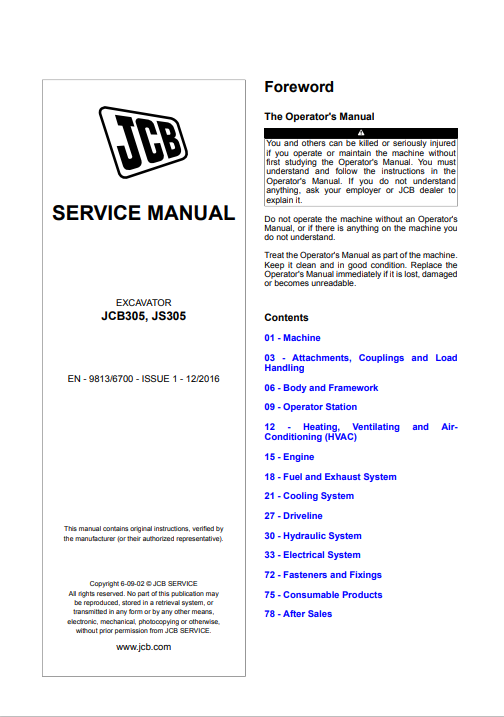 JCB

SERVICE MANUAL

EXCAVATOR
JCB305, JS305

EN - 9813/6700 - ISSUE 1 - 12/2016

This manual contains original instructions, verified by the manufacturer (or their authorized representative).

Copyright 6-09-02 © JCB SERVICE
All rights reserved. No part of this publication may be reproduced, stored in a retrieval system, or transmitted in any form or by any other means, electronic, mechanical, photocopying or otherwise, without prior permission from JCB SERVICE.

www.jcb.com

Foreword

The Operator's Manual

You and others can be killed or seriously injured if you operate or maintain the machine without first studying the Operator's Manual. You must understand and follow the instructions in the Operator's Manual. If you do not understand anything, ask your employer or JCB dealer to explain it.

Do not operate the machine without an Operator's Manual, or if there is anything on the machine you do not understand.

Treat the Operator's Manual as part of the machine. Keep it clean and in good condition. Replace the Operator's Manual immediately if it is lost, damaged or becomes unreadable.

Contents

01 - Machine

03 - Attachments, Couplings and Load Handling

06 - Body and Framework

09 - Operator Station

12 - Heating, Ventilating and Air-Conditioning (HVAC)

15 - Engine

18 - Fuel and Exhaust System

21 - Cooling System

27 - Driveline

30 - Hydraulic System

33 - Electrical System

72 - Fasteners and Fixings

75 - Consumable Products

78 - After Sales